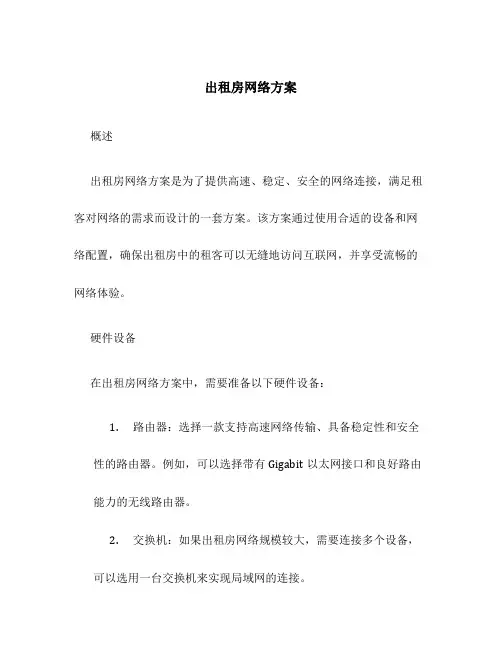 出租房网络方案

概述

出租房网络方案是为了提供高速、稳定、安全的网络连接，满足租客对网络的需求而设计的一套方案。该方案通过使用合适的设备和网络配置，确保出租房中的租客可以无缝地访问互联网，并享受流畅的网络体验。

硬件设备

在出租房网络方案中，需要准备以下硬件设备：

1. 路由器：选择一款支持高速网络传输、具备稳定性和安全性的路由器。例如，可以选择带有 Gigabit 以太网接口和良好路由能力的无线路由器。

2. 交换机：如果出租房网络规模较大，需要连接多个设备，可以选用一台交换机来实现局域网的连接。